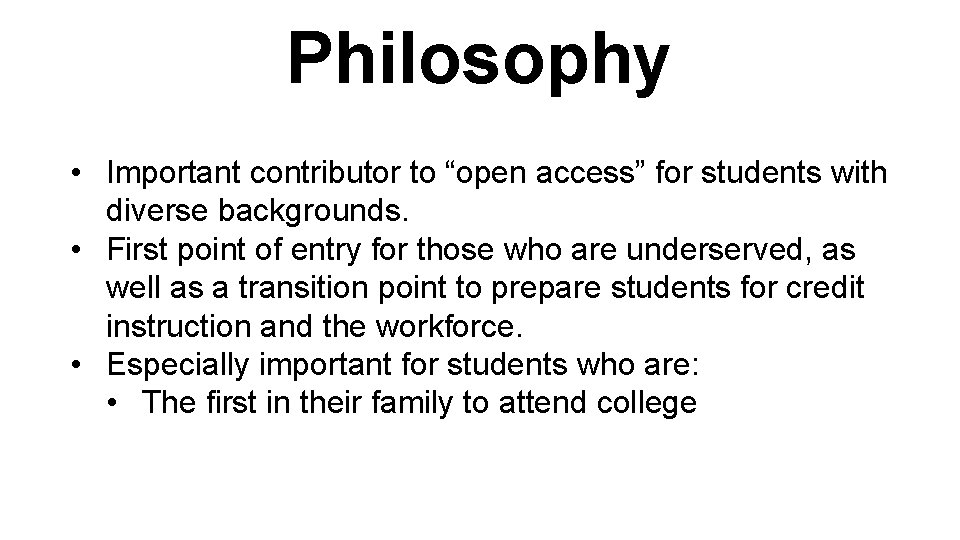 Philosophy

• Important contributor to "open access" for students with diverse backgrounds.
• First point of entry for those who are underserved, as well as a transition point to prepare students for credit instruction and the workforce.
• Especially important for students who are:
• The first in their family to attend college